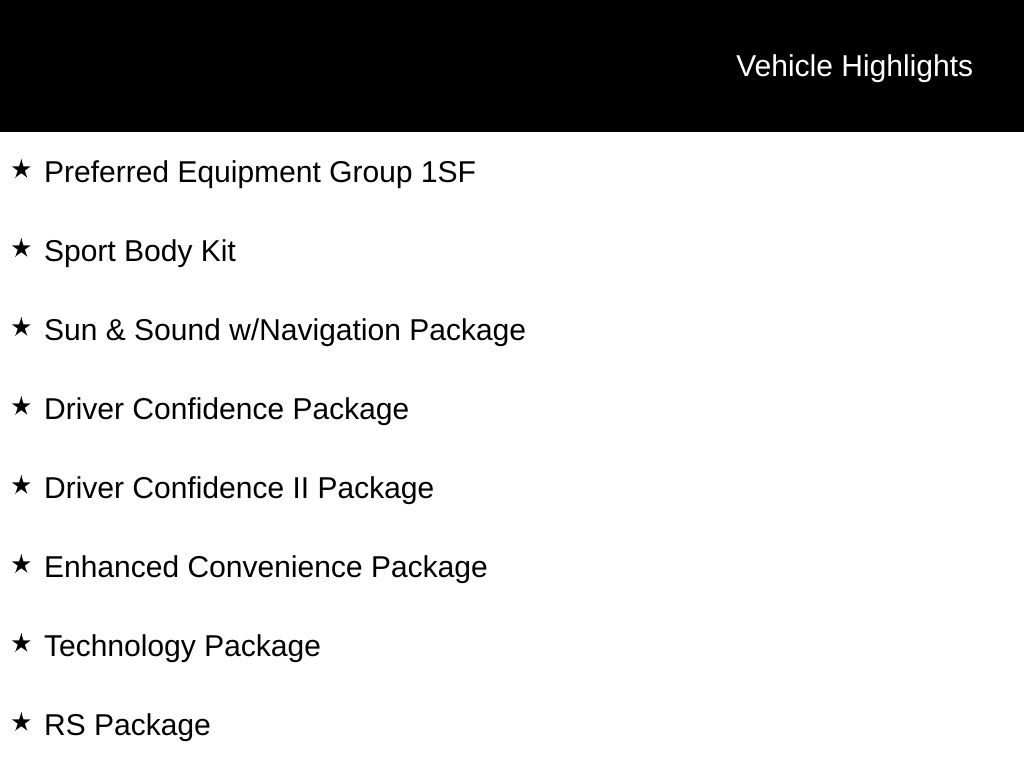 Vehicle Highlights

★ Preferred Equipment Group 1SF

★ Sport Body Kit

★ Sun & Sound w/Navigation Package

★ Driver Confidence Package

★ Driver Confidence II Package

★ Enhanced Convenience Package

★ Technology Package

★ RS Package